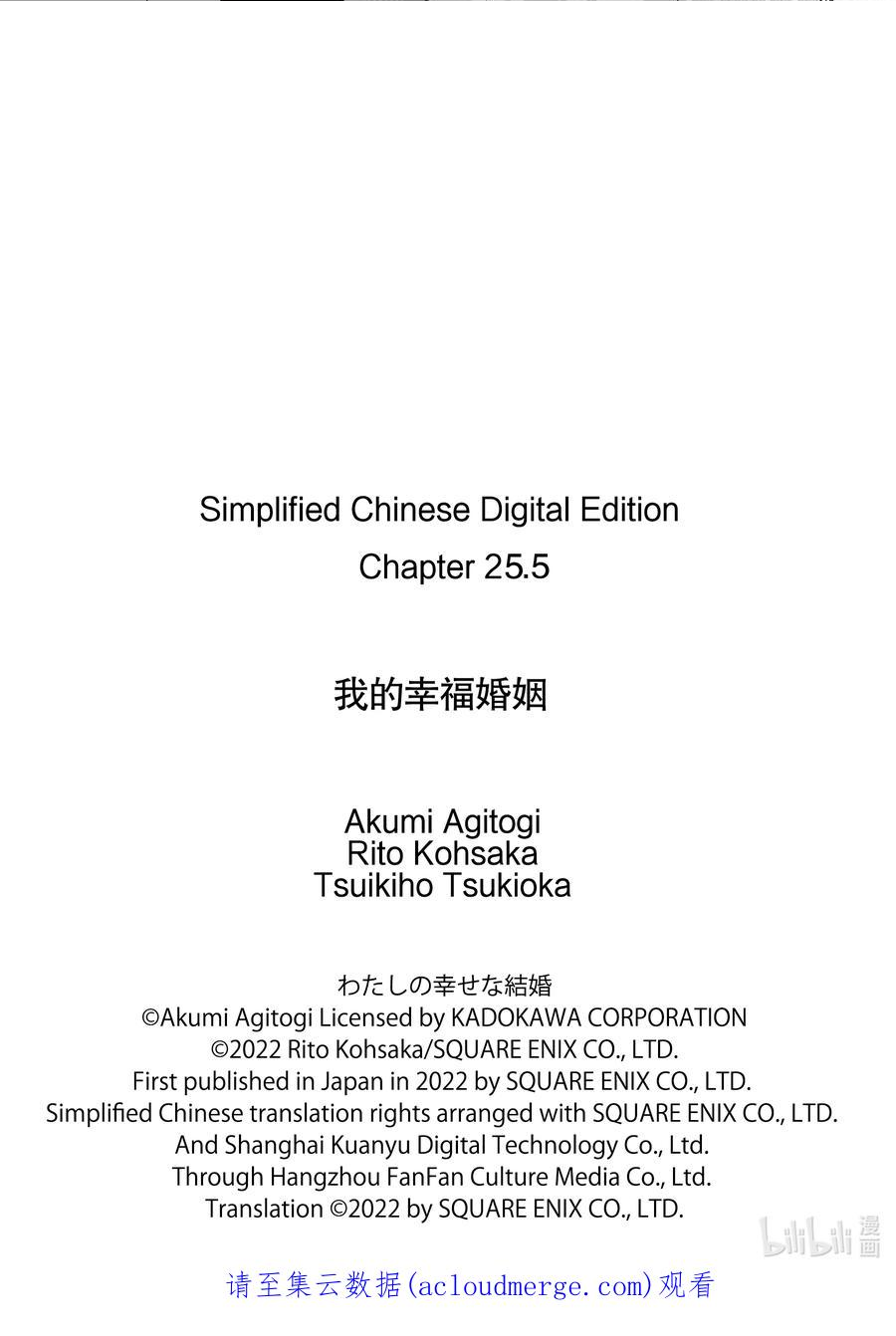 Simplified Chinese Digital Edition
Chapter 25.5

我的幸福婚姻

Akumi Agitogi
Rito Kohsaka
Tsuikiho Tsukioka

わたしの幸せな結婚
©Akumi Agitogi Licensed by KADOKAWA CORPORATION
©2022 Rito Kohsaka/SQUARE ENIX CO., LTD.
First published in Japan in 2022 by SQUARE ENIX CO., LTD.
Simplified Chinese translation rights arranged with SQUARE ENIX CO., LTD.
And Shanghai Kuanyu Digital Technology Co., Ltd.
Through Hangzhou FanFan Culture Media Co., Ltd.
Translation ©2022 by SQUARE ENIX CO., LTD.

请至集云数据(acloudmerge.com)观看

bilibili漫画